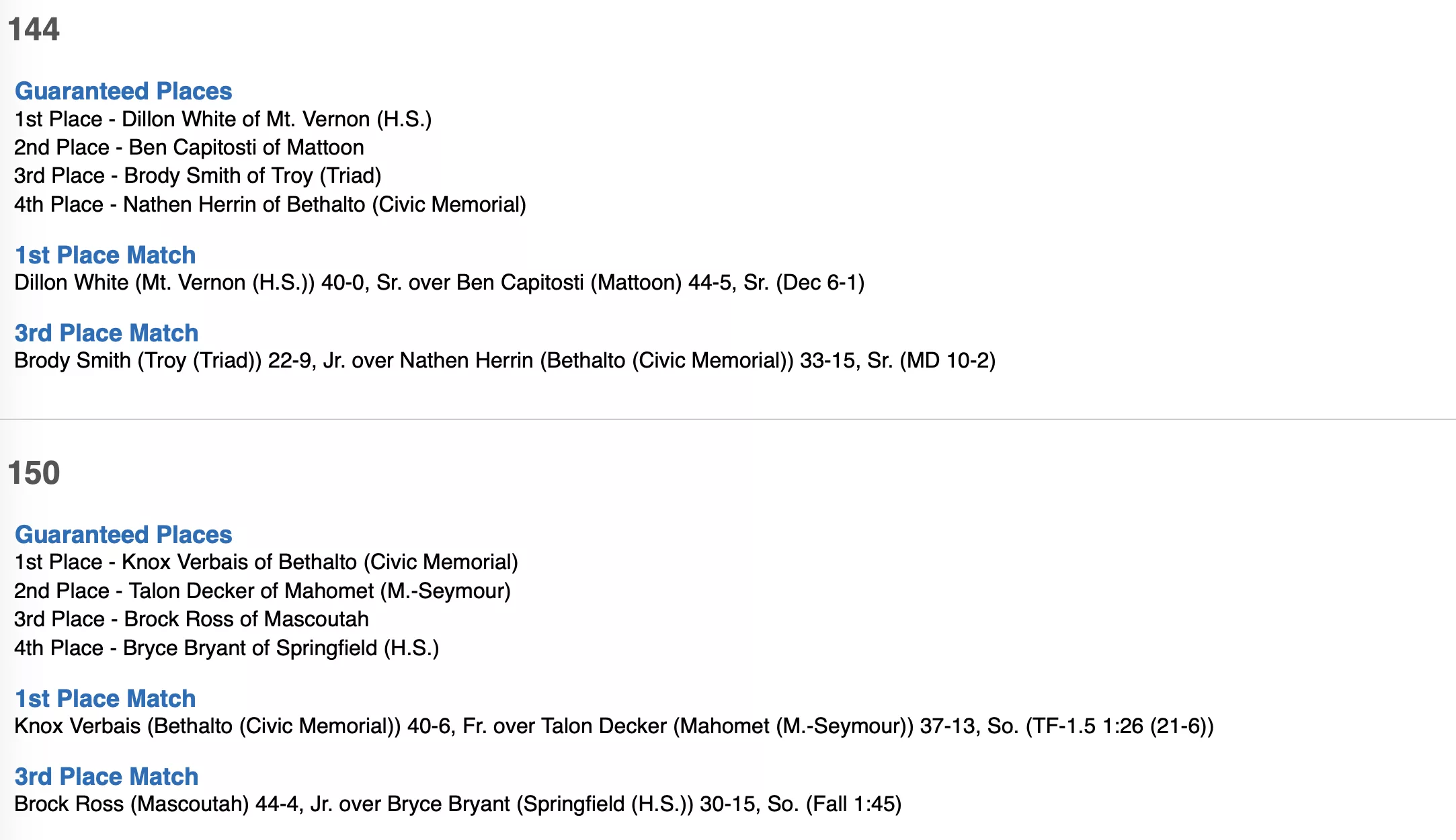 144

Guaranteed Places
1st Place - Dillon White of Mt. Vernon (H.S.)
2nd Place - Ben Capitosti of Mattoon
3rd Place - Brody Smith of Troy (Triad)
4th Place - Nathen Herrin of Bethalto (Civic Memorial)

1st Place Match
Dillon White (Mt. Vernon (H.S.)) 40-0, Sr. over Ben Capitosti (Mattoon) 44-5, Sr. (Dec 6-1)

3rd Place Match
Brody Smith (Troy (Triad)) 22-9, Jr. over Nathen Herrin (Bethalto (Civic Memorial)) 33-15, Sr. (MD 10-2)

150

Guaranteed Places
1st Place - Knox Verbais of Bethalto (Civic Memorial)
2nd Place - Talon Decker of Mahomet (M.-Seymour)
3rd Place - Brock Ross of Mascoutah
4th Place - Bryce Bryant of Springfield (H.S.)

1st Place Match
Knox Verbais (Bethalto (Civic Memorial)) 40-6, Fr. over Talon Decker (Mahomet (M.-Seymour)) 37-13, So. (TF-1.5 1:26 (21-6))

3rd Place Match
Brock Ross (Mascoutah) 44-4, Jr. over Bryce Bryant (Springfield (H.S.)) 30-15, So. (Fall 1:45)